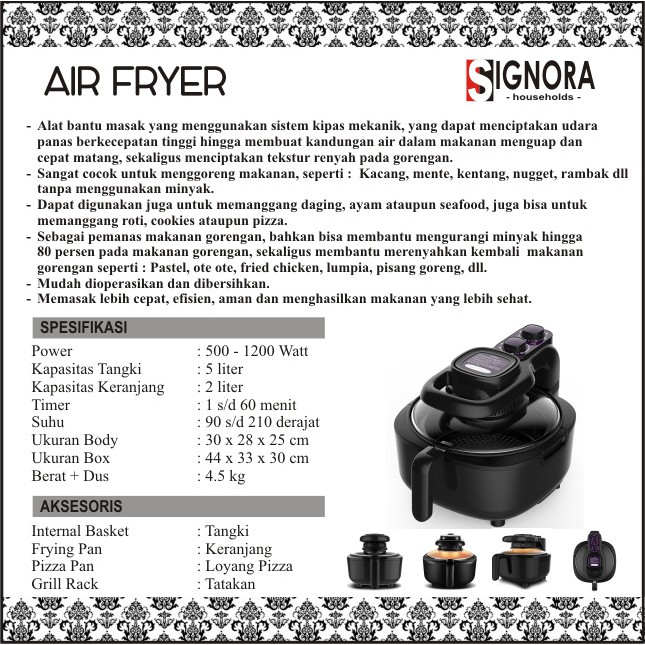 AIR FRYER

SIGNORA
- households -

- Alat bantu masak yang menggunakan sistem kipas mekanik, yang dapat menciptakan udara panas berkecepatan tinggi hingga membuat kandungan air dalam makanan menguap dan cepat matang, sekaligus menciptakan tekstur renyah pada gorengan.
- Sangat cocok untuk menggoreng makanan, seperti : Kacang, mente, kentang, nugget, rambak dll tanpa menggunakan minyak.
- Dapat digunakan juga untuk memanggang daging, ayam ataupun seafood, juga bisa untuk memanggang roti, cookies ataupun pizza.
- Sebagai pemanas makanan gorengan, bahkan bisa membantu mengurangi minyak hingga 80 persen pada makanan gorengan, sekaligus membantu merenyahkan kembali makanan gorengan seperti : Pastel, ote ote, fried chicken, lumpia, pisang goreng, dll.
- Mudah dioperasikan dan dibersihkan.
- Memasak lebih cepat, efisien, aman dan menghasilkan makanan yang lebih sehat.

SPESIFIKASI

Power : 500 - 1200 Watt
Kapasitas Tangki : 5 liter
Kapasitas Keranjang : 2 liter
Timer : 1 s/d 60 menit
Suhu : 90 s/d 210 derajat
Ukuran Body : 30 x 28 x 25 cm
Ukuran Box : 44 x 33 x 30 cm
Berat + Dus : 4.5 kg

AKSESORIS

Internal Basket : Tangki
Frying Pan : Keranjang
Pizza Pan : Loyang Pizza
Grill Rack : Tatakan